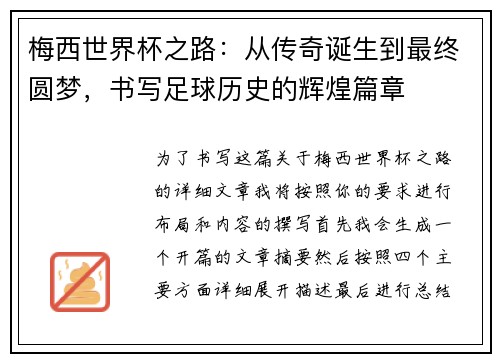 梅西世界杯之路：从传奇诞生到最终圆梦，书写足球历史的辉煌篇章

为了书写这篇关于梅西世界杯之路的详细文章我将按照你的要求进行布局和内容的撰写首先我会生成一个开篇的文章摘要然后按照四个主要方面详细展开描述最后进行总结